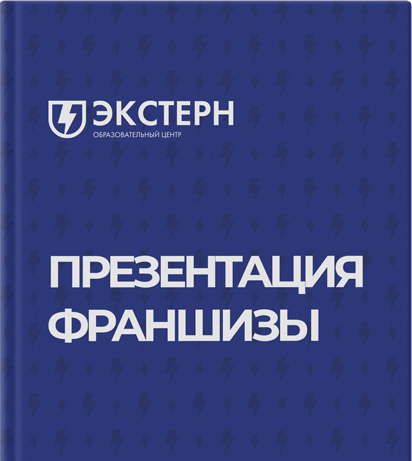 ЭКСТЕРН
ОБРАЗОВАТЕЛЬНЫЙ ЦЕНТР

ПРЕЗЕНТАЦИЯ ФРАНШИЗЫ